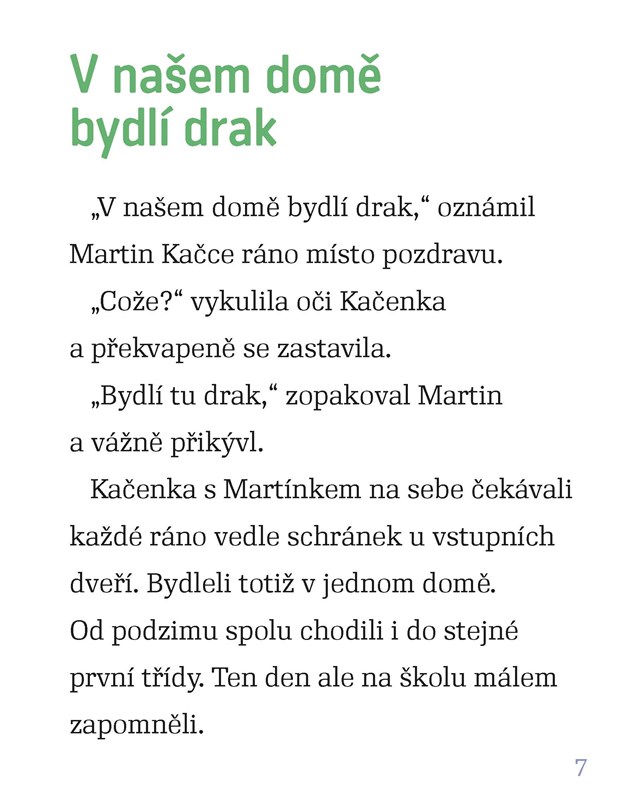 V našem domě
bydlí drak

„V našem domě bydlí drak," oznámil Martin Kačce ráno místo pozdravu.

„Cože?" vykulila oči Kačenka a překvapeně se zastavila.

„Bydlí tu drak," zopakoval Martin a vážně přikývl.

Kačenka s Martínkem na sebe čekávali každé ráno vedle schránek u vstupních dveří. Bydleli totiž v jednom domě. Od podzimu spolu chodili i do stejné první třídy. Ten den ale na školu málem zapomněli.

7